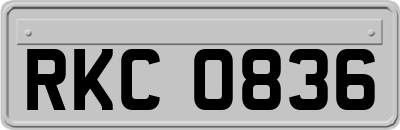 RKC 0836